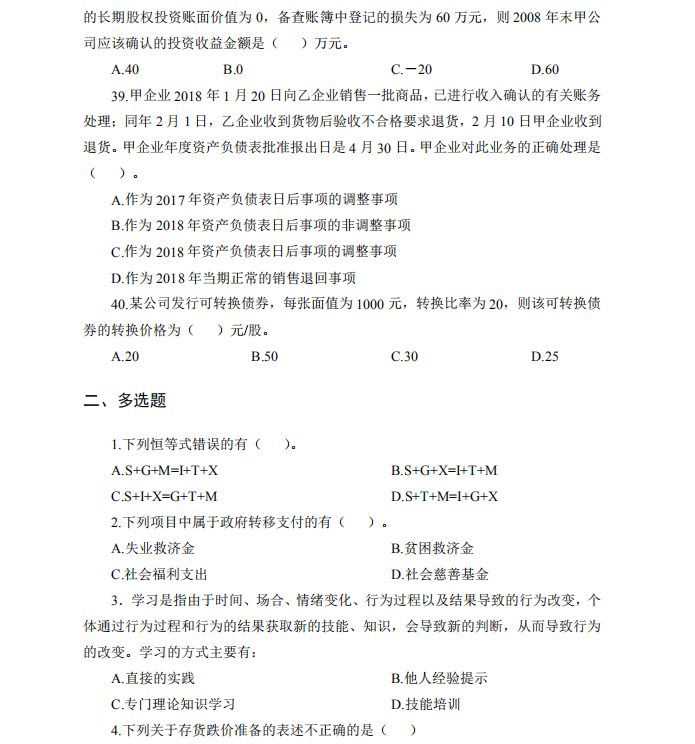 的长期股权投资账面价值为 0，备查账簿中登记的损失为 60 万元，则 2008 年末甲公司应该确认的投资收益金额是（　）万元。

A.40　　B.0　　C.－20　　D.60

39.甲企业 2018 年 1 月 20 日向乙企业销售一批商品，已进行收入确认的有关账务处理；同年 2 月 1 日，乙企业收到货物后验收不合格要求退货，2 月 10 日甲企业收到退货。甲企业年度资产负债表批准报出日是 4 月 30 日。甲企业对此业务的正确处理是（　）。

A.作为 2017 年资产负债表日后事项的调整事项

B.作为 2018 年资产负债表日后事项的非调整事项

C.作为 2018 年资产负债表日后事项的调整事项

D.作为 2018 年当期正常的销售退回事项

40.某公司发行可转换债券，每张面值为 1000 元，转换比率为 20，则该可转换债券的转换价格为（　）元/股。

A.20　　B.50　　C.30　　D.25

二、多选题

1.下列恒等式错误的有（　）。

A.S+G+M=I+T+X　　B.S+G+X=I+T+M

C.S+I+X=G+T+M　　D.S+T+M=I+G+X

2.下列项目中属于政府转移支付的有（　）。

A.失业救济金　　B.贫困救济金

C.社会福利支出　　D.社会慈善基金

3．学习是指由于时间、场合、情绪变化、行为过程以及结果导致的行为改变，个体通过行为过程和行为的结果获取新的技能、知识，会导致新的判断，从而导致行为的改变。学习的方式主要有：

A.直接的实践　　B.他人经验提示

C.专门理论知识学习　　D.技能培训

4.下列关于存货跌价准备的表述不正确的是（　）